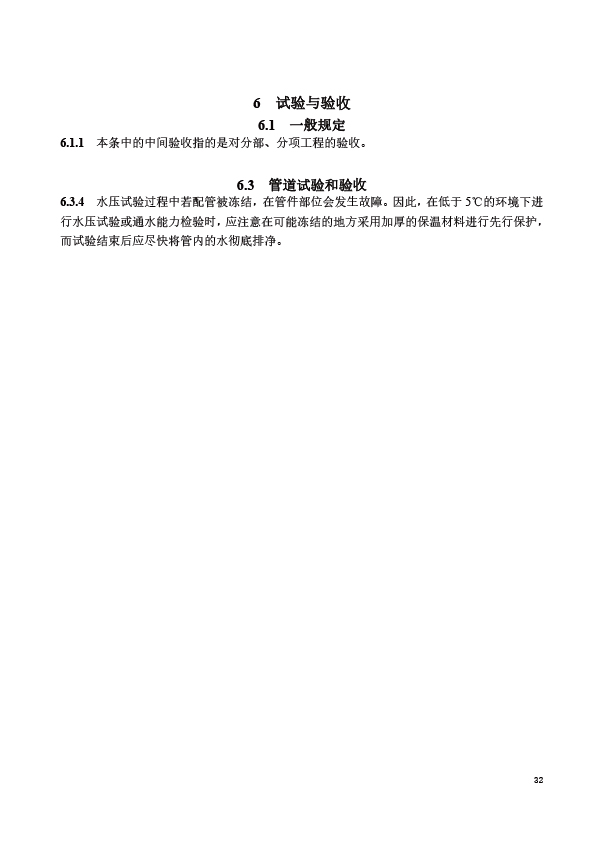 6　试验与验收

6.1　一般规定

6.1.1　本条中的中间验收指的是对分部、分项工程的验收。

6.3　管道试验和验收

6.3.4　水压试验过程中若配管被冻结，在管件部位会发生故障。因此，在低于 5℃的环境下进行水压试验或通水能力检验时，应注意在可能冻结的地方采用加厚的保温材料进行先行保护，而试验结束后应尽快将管内的水彻底排净。

32